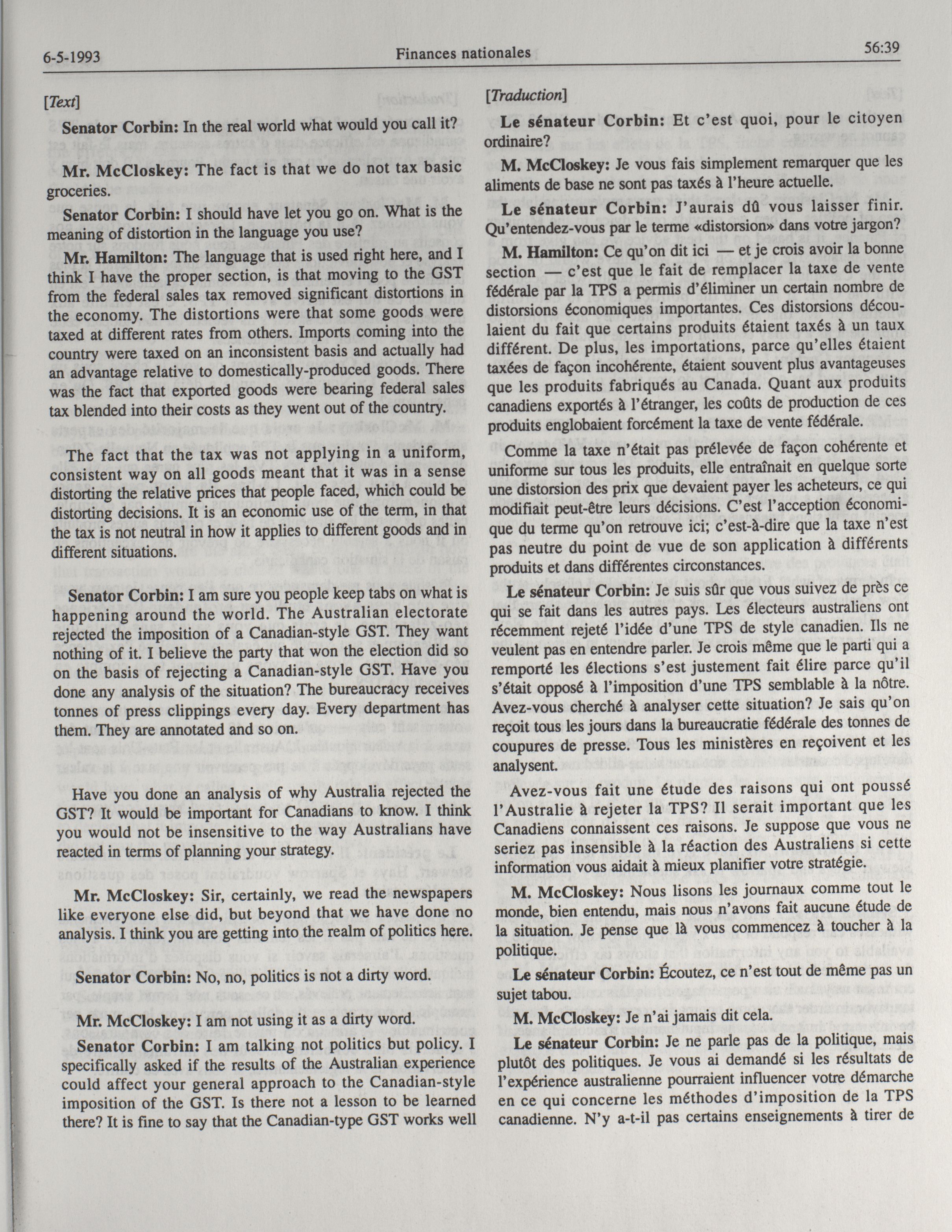 6-5-1993 Finances nationales 56:39

[Text]

Senator Corbin: In the real world what would you call it?

Mr. McCloskey: The fact is that we do not tax basic groceries.

Senator Corbin: I should have let you go on. What is the meaning of distortion in the language you use?

Mr. Hamilton: The language that is used right here, and I think I have the proper section, is that moving to the GST from the federal sales tax removed significant distortions in the economy. The distortions were that some goods were taxed at different rates from others. Imports coming into the country were taxed on an inconsistent basis and actually had an advantage relative to domestically-produced goods. There was the fact that exported goods were bearing federal sales tax blended into their costs as they went out of the country.

The fact that the tax was not applying in a uniform, consistent way on all goods meant that it was in a sense distorting the relative prices that people faced, which could be distorting decisions. It is an economic use of the term, in that the tax is not neutral in how it applies to different goods and in different situations.

Senator Corbin: I am sure you people keep tabs on what is happening around the world. The Australian electorate rejected the imposition of a Canadian-style GST. They want nothing of it. I believe the party that won the election did so on the basis of rejecting a Canadian-style GST. Have you done any analysis of the situation? The bureaucracy receives tonnes of press clippings every day. Every department has them. They are annotated and so on.

Have you done an analysis of why Australia rejected the GST? It would be important for Canadians to know. I think you would not be insensitive to the way Australians have reacted in terms of planning your strategy.

Mr. McCloskey: Sir, certainly, we read the newspapers like everyone else did, but beyond that we have done no analysis. I think you are getting into the realm of politics here.

Senator Corbin: No, no, politics is not a dirty word.

Mr. McCloskey: I am not using it as a dirty word.

Senator Corbin: I am talking not politics but policy. I specifically asked if the results of the Australian experience could affect your general approach to the Canadian-style imposition of the GST. Is there not a lesson to be learned there? It is fine to say that the Canadian-type GST works well

[Traduction]

Le sénateur Corbin: Et c'est quoi, pour le citoyen ordinaire?

M. McCloskey: Je vous fais simplement remarquer que les aliments de base ne sont pas taxés à l'heure actuelle.

Le sénateur Corbin: J'aurais dû vous laisser finir. Qu'entendez-vous par le terme «distorsion» dans votre jargon?

M. Hamilton: Ce qu'on dit ici — et je crois avoir la bonne section — c'est que le fait de remplacer la taxe de vente fédérale par la TPS a permis d'éliminer un certain nombre de distorsions économiques importantes. Ces distorsions découlaient du fait que certains produits étaient taxés à un taux différent. De plus, les importations, parce qu'elles étaient taxées de façon incohérente, étaient souvent plus avantageuses que les produits fabriqués au Canada. Quant aux produits canadiens exportés à l'étranger, les coûts de production de ces produits englobaient forcément la taxe de vente fédérale.

Comme la taxe n'était pas prélevée de façon cohérente et uniforme sur tous les produits, elle entraînait en quelque sorte une distorsion des prix que devaient payer les acheteurs, ce qui modifiait peut-être leurs décisions. C'est l'acception économique du terme qu'on retrouve ici; c'est-à-dire que la taxe n'est pas neutre du point de vue de son application à différents produits et dans différentes circonstances.

Le sénateur Corbin: Je suis sûr que vous suivez de près ce qui se fait dans les autres pays. Les électeurs australiens ont récemment rejeté l'idée d'une TPS de style canadien. Ils ne veulent pas en entendre parler. Je crois même que le parti qui a remporté les élections s'est justement fait élire parce qu'il s'était opposé à l'imposition d'une TPS semblable à la nôtre. Avez-vous cherché à analyser cette situation? Je sais qu'on reçoit tous les jours dans la bureaucratie fédérale des tonnes de coupures de presse. Tous les ministères en reçoivent et les analysent.

Avez-vous fait une étude des raisons qui ont poussé l'Australie à rejeter la TPS? Il serait important que les Canadiens connaissent ces raisons. Je suppose que vous ne seriez pas insensible à la réaction des Australiens si cette information vous aidait à mieux planifier votre stratégie.

M. McCloskey: Nous lisons les journaux comme tout le monde, bien entendu, mais nous n'avons fait aucune étude de la situation. Je pense que là vous commencez à toucher à la politique.

Le sénateur Corbin: Écoutez, ce n'est tout de même pas un sujet tabou.

M. McCloskey: Je n'ai jamais dit cela.

Le sénateur Corbin: Je ne parle pas de la politique, mais plutôt des politiques. Je vous ai demandé si les résultats de l'expérience australienne pourraient influencer votre démarche en ce qui concerne les méthodes d'imposition de la TPS canadienne. N'y a-t-il pas certains enseignements à tirer de